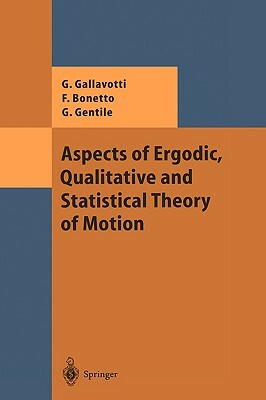 G. Gallavotti
F. Bonetto
G. Gentile

Aspects of Ergodic, Qualitative and Statistical Theory of Motion

Springer